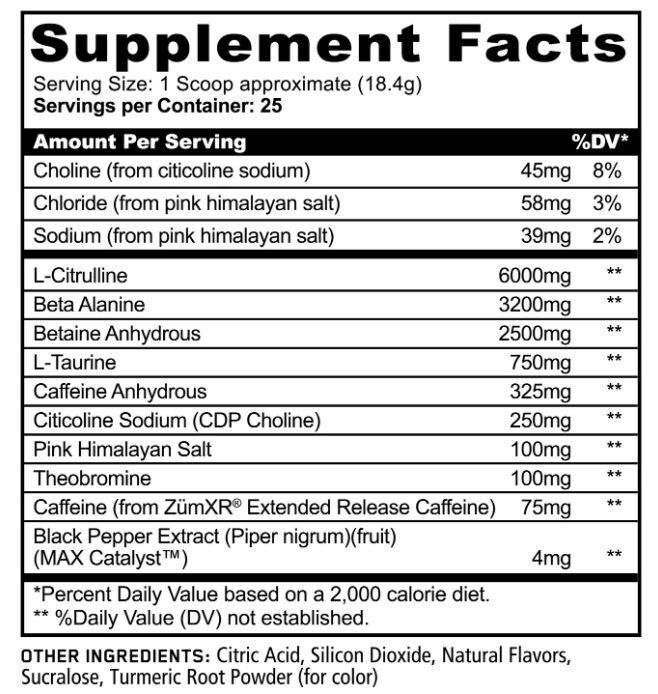 Supplement Facts

Serving Size: 1 Scoop approximate (18.4g)
Servings per Container: 25

| Amount Per Serving | | %DV* |
|---|---|---|
| Choline (from citicoline sodium) | 45mg | 8% |
| Chloride (from pink himalayan salt) | 58mg | 3% |
| Sodium (from pink himalayan salt) | 39mg | 2% |
| L-Citrulline | 6000mg | ** |
| Beta Alanine | 3200mg | ** |
| Betaine Anhydrous | 2500mg | ** |
| L-Taurine | 750mg | ** |
| Caffeine Anhydrous | 325mg | ** |
| Citicoline Sodium (CDP Choline) | 250mg | ** |
| Pink Himalayan Salt | 100mg | ** |
| Theobromine | 100mg | ** |
| Caffeine (from ZümXR® Extended Release Caffeine) | 75mg | ** |
| Black Pepper Extract (Piper nigrum)(fruit) (MAX Catalyst™) | 4mg | ** |

*Percent Daily Value based on a 2,000 calorie diet.
** %Daily Value (DV) not established.

OTHER INGREDIENTS: Citric Acid, Silicon Dioxide, Natural Flavors, Sucralose, Turmeric Root Powder (for color)